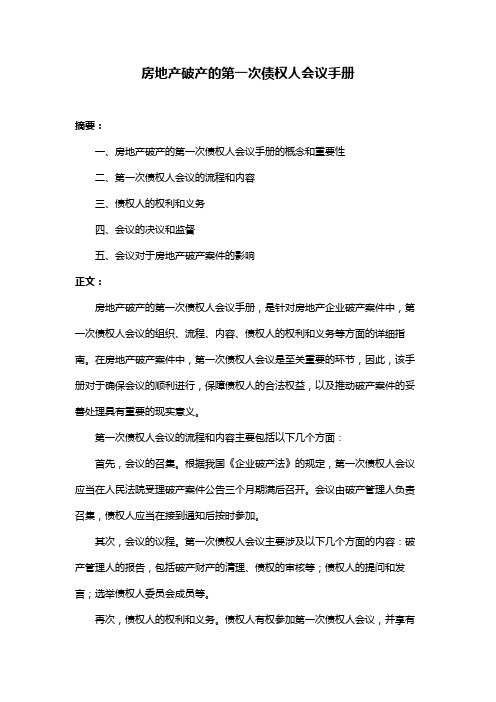 房地产破产的第一次债权人会议手册

摘要：

一、房地产破产的第一次债权人会议手册的概念和重要性

二、第一次债权人会议的流程和内容

三、债权人的权利和义务

四、会议的决议和监督

五、会议对于房地产破产案件的影响

正文：

房地产破产的第一次债权人会议手册，是针对房地产企业破产案件中，第一次债权人会议的组织、流程、内容、债权人的权利和义务等方面的详细指南。在房地产破产案件中，第一次债权人会议是至关重要的环节，因此，该手册对于确保会议的顺利进行，保障债权人的合法权益，以及推动破产案件的妥善处理具有重要的现实意义。

第一次债权人会议的流程和内容主要包括以下几个方面：

首先，会议的召集。根据我国《企业破产法》的规定，第一次债权人会议应当在人民法院受理破产案件公告三个月期满后召开。会议由破产管理人负责召集，债权人应当在接到通知后按时参加。

其次，会议的议程。第一次债权人会议主要涉及以下几个方面的内容：破产管理人的报告，包括破产财产的清理、债权的审核等；债权人的提问和发言；选举债权人委员会成员等。

再次，债权人的权利和义务。债权人有权参加第一次债权人会议，并享有